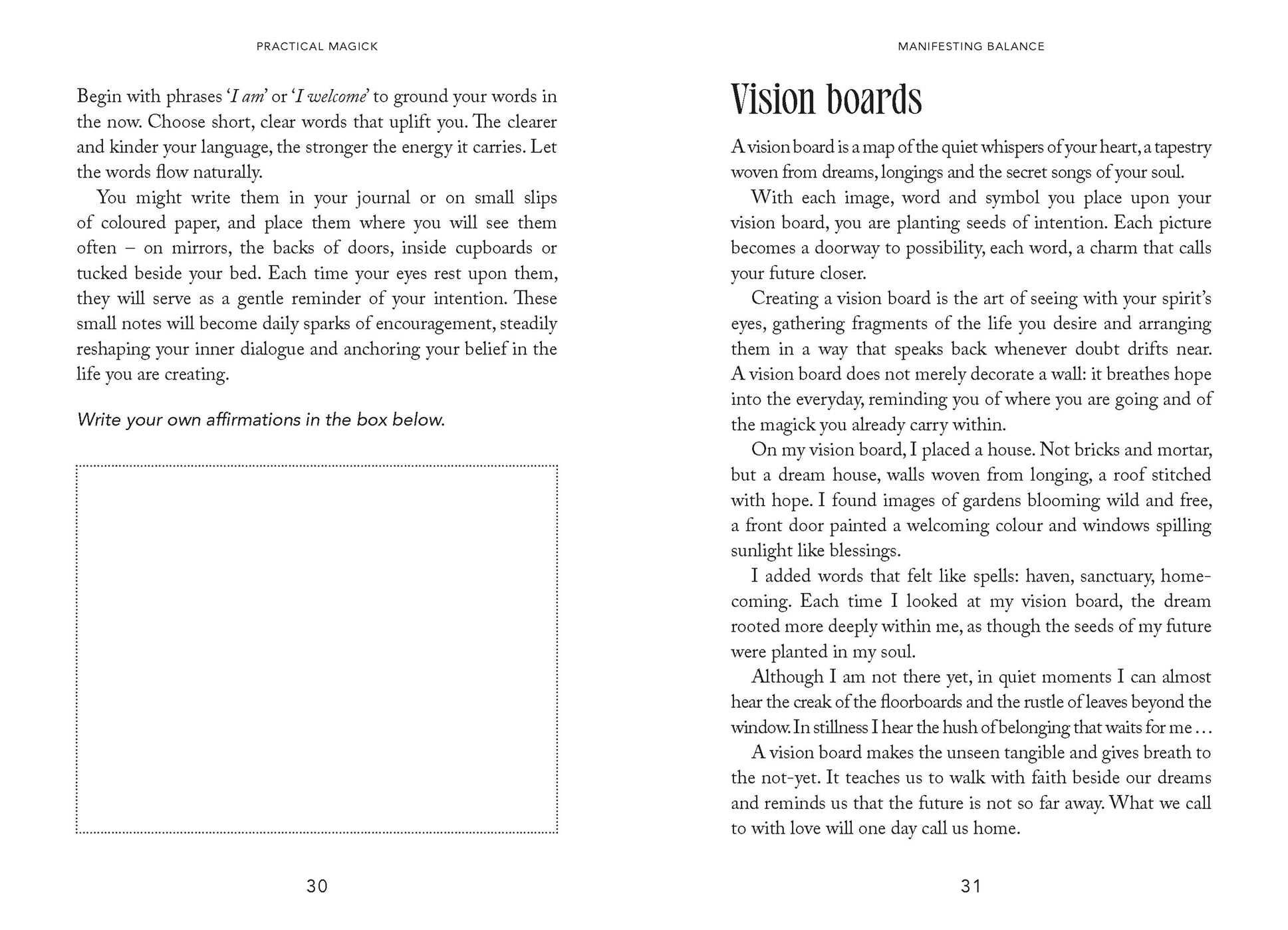 PRACTICAL MAGICK

Begin with phrases 'I am' or 'I welcome' to ground your words in the now. Choose short, clear words that uplift you. The clearer and kinder your language, the stronger the energy it carries. Let the words flow naturally.

You might write them in your journal or on small slips of coloured paper, and place them where you will see them often – on mirrors, the backs of doors, inside cupboards or tucked beside your bed. Each time your eyes rest upon them, they will serve as a gentle reminder of your intention. These small notes will become daily sparks of encouragement, steadily reshaping your inner dialogue and anchoring your belief in the life you are creating.

Write your own affirmations in the box below.

30

MANIFESTING BALANCE

Vision boards

A vision board is a map of the quiet whispers of your heart, a tapestry woven from dreams, longings and the secret songs of your soul.

With each image, word and symbol you place upon your vision board, you are planting seeds of intention. Each picture becomes a doorway to possibility, each word, a charm that calls your future closer.

Creating a vision board is the art of seeing with your spirit's eyes, gathering fragments of the life you desire and arranging them in a way that speaks back whenever doubt drifts near. A vision board does not merely decorate a wall: it breathes hope into the everyday, reminding you of where you are going and of the magick you already carry within.

On my vision board, I placed a house. Not bricks and mortar, but a dream house, walls woven from longing, a roof stitched with hope. I found images of gardens blooming wild and free, a front door painted a welcoming colour and windows spilling sunlight like blessings.

I added words that felt like spells: haven, sanctuary, homecoming. Each time I looked at my vision board, the dream rooted more deeply within me, as though the seeds of my future were planted in my soul.

Although I am not there yet, in quiet moments I can almost hear the creak of the floorboards and the rustle of leaves beyond the window. In stillness I hear the hush of belonging that waits for me ...

A vision board makes the unseen tangible and gives breath to the not-yet. It teaches us to walk with faith beside our dreams and reminds us that the future is not so far away. What we call to with love will one day call us home.

31